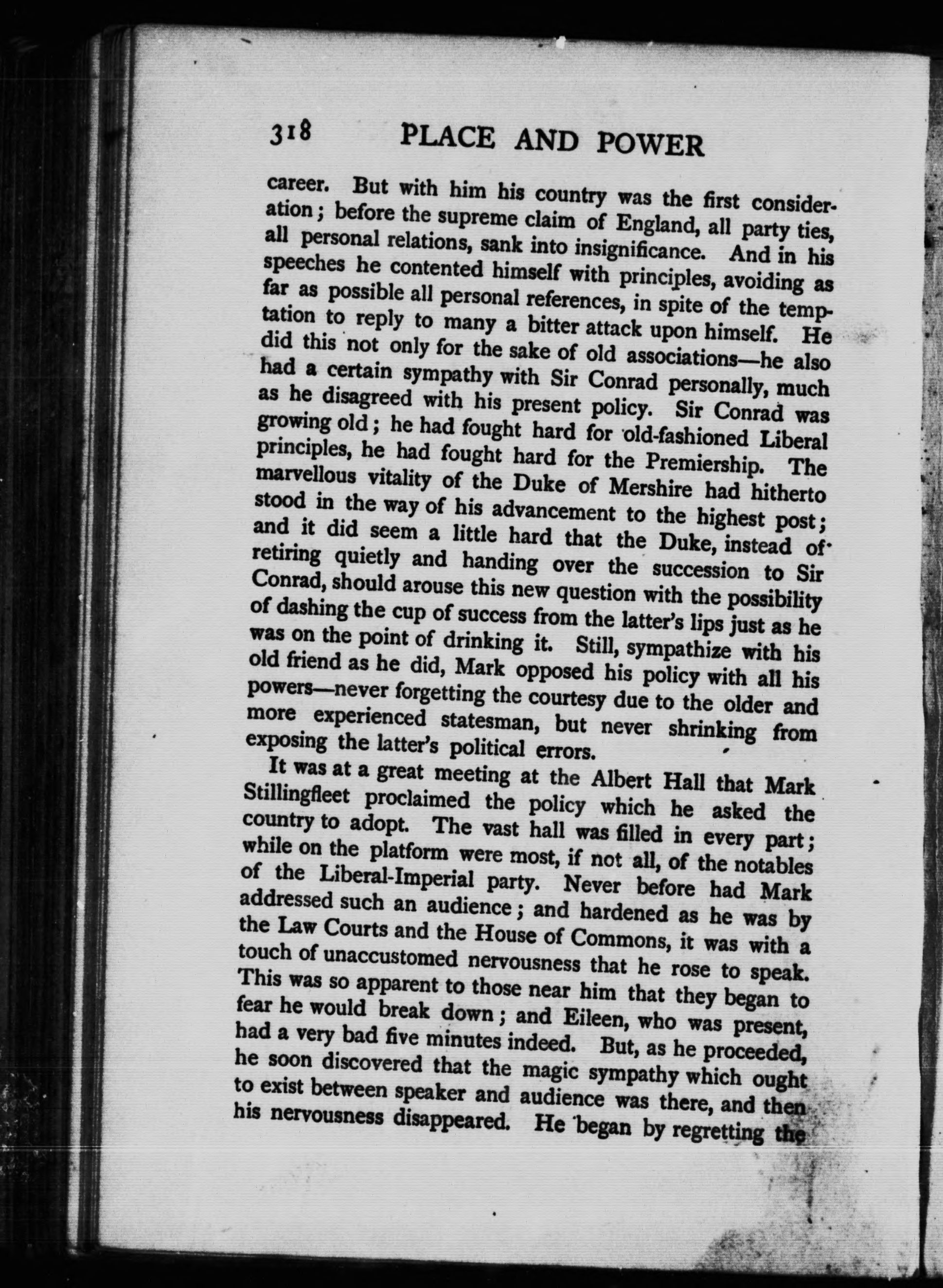 318 PLACE AND POWER

career. But with him his country was the first consideration; before the supreme claim of England, all party ties, all personal relations, sank into insignificance. And in his speeches he contented himself with principles, avoiding as far as possible all personal references, in spite of the temptation to reply to many a bitter attack upon himself. He did this not only for the sake of old associations—he also had a certain sympathy with Sir Conrad personally, much as he disagreed with his present policy. Sir Conrad was growing old; he had fought hard for old-fashioned Liberal principles, he had fought hard for the Premiership. The marvellous vitality of the Duke of Mershire had hitherto stood in the way of his advancement to the highest post; and it did seem a little hard that the Duke, instead of retiring quietly and handing over the succession to Sir Conrad, should arouse this new question with the possibility of dashing the cup of success from the latter's lips just as he was on the point of drinking it. Still, sympathize with his old friend as he did, Mark opposed his policy with all his powers—never forgetting the courtesy due to the older and more experienced statesman, but never shrinking from exposing the latter's political errors.

It was at a great meeting at the Albert Hall that Mark Stillingfleet proclaimed the policy which he asked the country to adopt. The vast hall was filled in every part; while on the platform were most, if not all, of the notables of the Liberal-Imperial party. Never before had Mark addressed such an audience; and hardened as he was by the Law Courts and the House of Commons, it was with a touch of unaccustomed nervousness that he rose to speak. This was so apparent to those near him that they began to fear he would break down; and Eileen, who was present, had a very bad five minutes indeed. But, as he proceeded, he soon discovered that the magic sympathy which ought to exist between speaker and audience was there, and then his nervousness disappeared. He began by regretting the